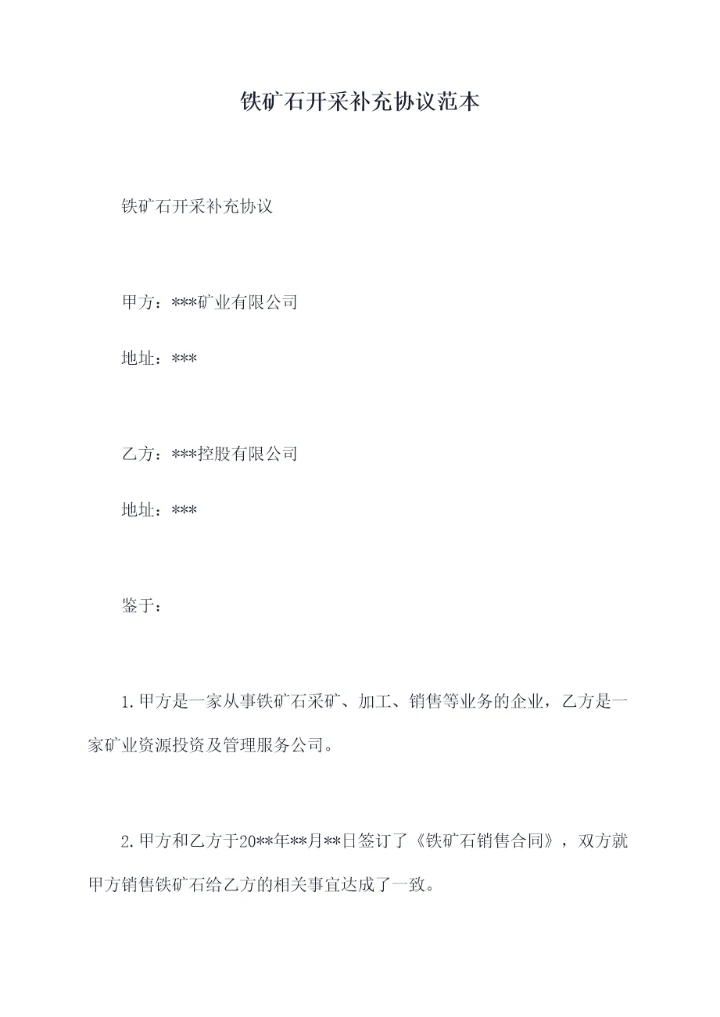 铁矿石开采补充协议范本

铁矿石开采补充协议

甲方：***矿业有限公司

地址：***

乙方：***控股有限公司

地址：***

鉴于：

1.甲方是一家从事铁矿石采矿、加工、销售等业务的企业，乙方是一家矿业资源投资及管理服务公司。

2.甲方和乙方于20**年**月**日签订了《铁矿石销售合同》，双方就甲方销售铁矿石给乙方的相关事宜达成了一致。